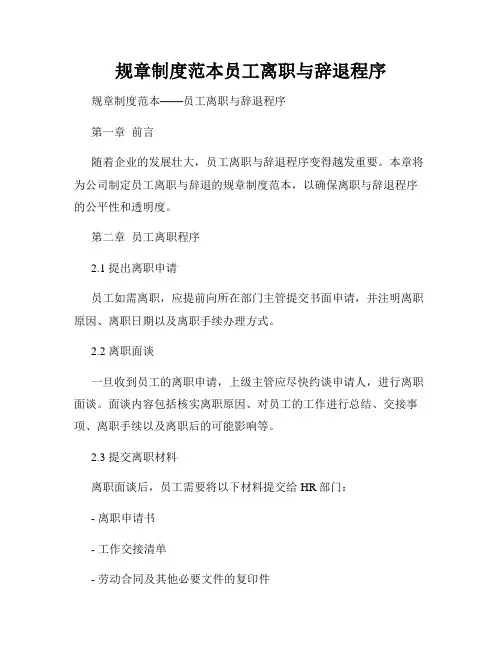 规章制度范本员工离职与辞退程序

规章制度范本——员工离职与辞退程序

第一章 前言

随着企业的发展壮大，员工离职与辞退程序变得越发重要。本章将为公司制定员工离职与辞退的规章制度范本，以确保离职与辞退程序的公平性和透明度。

第二章 员工离职程序

2.1 提出离职申请

员工如需离职，应提前向所在部门主管提交书面申请，并注明离职原因、离职日期以及离职手续办理方式。

2.2 离职面谈

一旦收到员工的离职申请，上级主管应尽快约谈申请人，进行离职面谈。面谈内容包括核实离职原因、对员工的工作进行总结、交接事项、离职手续以及离职后的可能影响等。

2.3 提交离职材料

离职面谈后，员工需要将以下材料提交给 HR 部门：

- 离职申请书

- 工作交接清单

- 劳动合同及其他必要文件的复印件